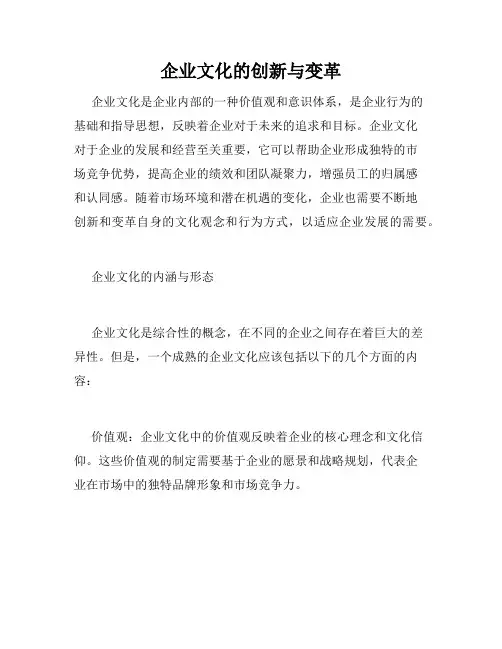 企业文化的创新与变革

企业文化是企业内部的一种价值观和意识体系，是企业行为的基础和指导思想，反映着企业对于未来的追求和目标。企业文化对于企业的发展和经营至关重要，它可以帮助企业形成独特的市场竞争优势，提高企业的绩效和团队凝聚力，增强员工的归属感和认同感。随着市场环境和潜在机遇的变化，企业也需要不断地创新和变革自身的文化观念和行为方式，以适应企业发展的需要。

企业文化的内涵与形态

企业文化是综合性的概念，在不同的企业之间存在着巨大的差异性。但是，一个成熟的企业文化应该包括以下的几个方面的内容：

价值观：企业文化中的价值观反映着企业的核心理念和文化信仰。这些价值观的制定需要基于企业的愿景和战略规划，代表企业在市场中的独特品牌形象和市场竞争力。